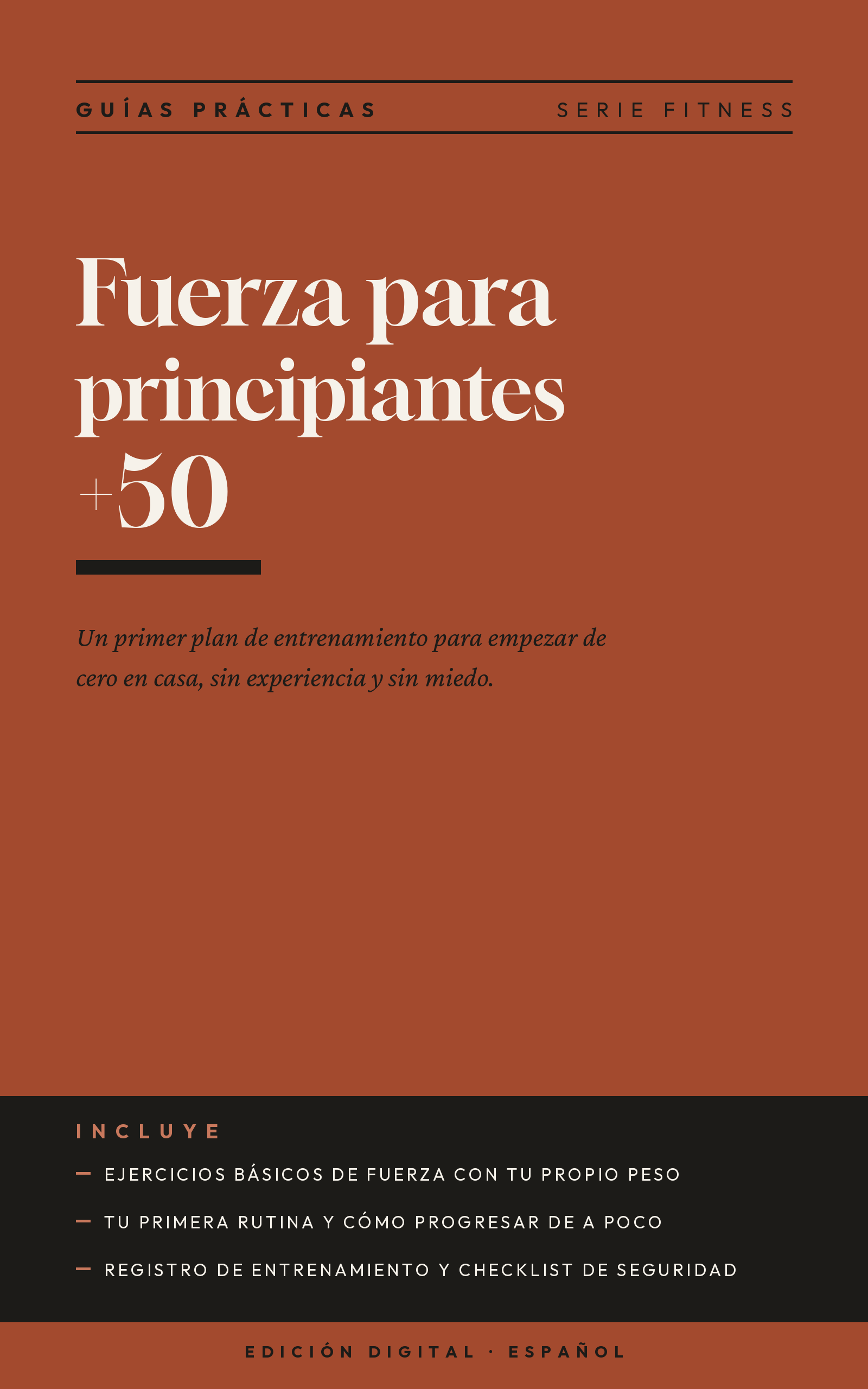 GUÍAS PRÁCTICAS SERIE FITNESS

Fuerza para principiantes +50

Un primer plan de entrenamiento para empezar de cero en casa, sin experiencia y sin miedo.

INCLUYE

- EJERCICIOS BÁSICOS DE FUERZA CON TU PROPIO PESO
- TU PRIMERA RUTINA Y CÓMO PROGRESAR DE A POCO
- REGISTRO DE ENTRENAMIENTO Y CHECKLIST DE SEGURIDAD

EDICIÓN DIGITAL · ESPAÑOL